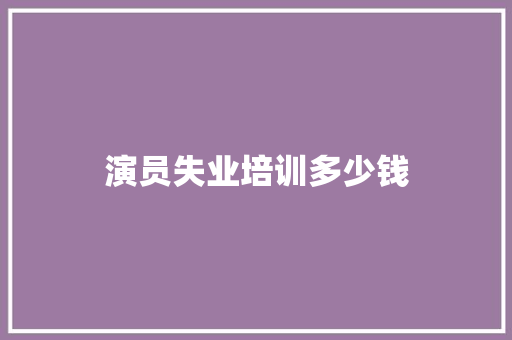 演员失业培训多少钱